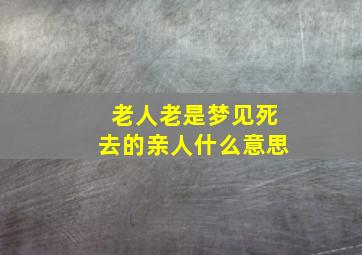 老人老是梦见死去的亲人什么意思